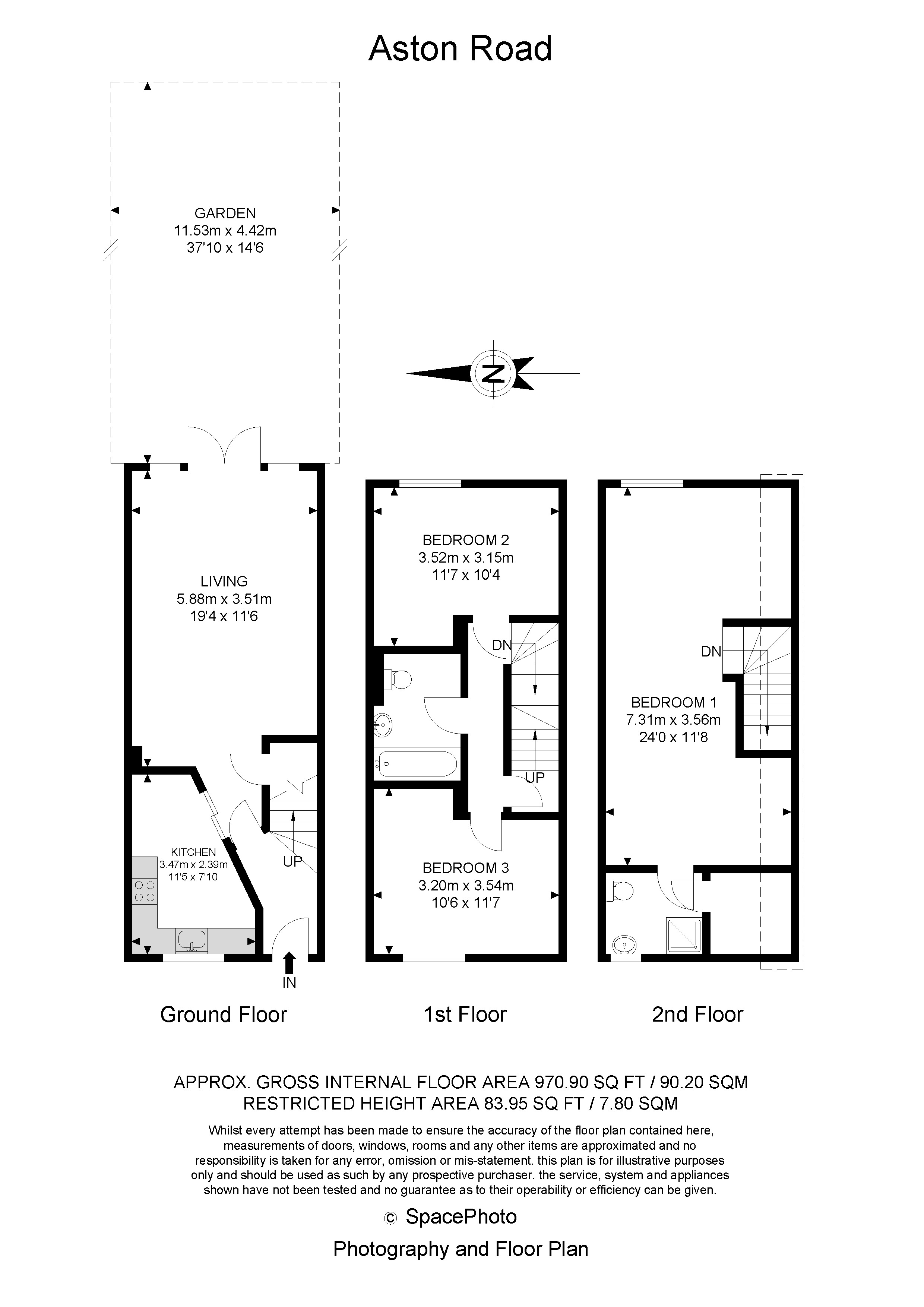 Aston Road

GARDEN
11.53m x 4.42m
37'10 x 14'6

N

LIVING
5.88m x 3.51m
19'4 x 11'6

KITCHEN
3.47m x 2.39m
11'5 x 7'10

UP

IN

BEDROOM 2
3.52m x 3.15m
11'7 x 10'4

DN

UP

BEDROOM 3
3.20m x 3.54m
10'6 x 11'7

DN

BEDROOM 1
7.31m x 3.56m
24'0 x 11'8

Ground Floor

1st Floor

2nd Floor

APPROX. GROSS INTERNAL FLOOR AREA 970.90 SQ FT / 90.20 SQM
RESTRICTED HEIGHT AREA 83.95 SQ FT / 7.80 SQM

Whilst every attempt has been made to ensure the accuracy of the floor plan contained here, measurements of doors, windows, rooms and any other items are approximated and no responsibility is taken for any error, omission or mis-statement. this plan is for illustrative purposes only and should be used as such by any prospective purchaser. the service, system and appliances shown have not been tested and no guarantee as to their operability or efficiency can be given.

© SpacePhoto

Photography and Floor Plan